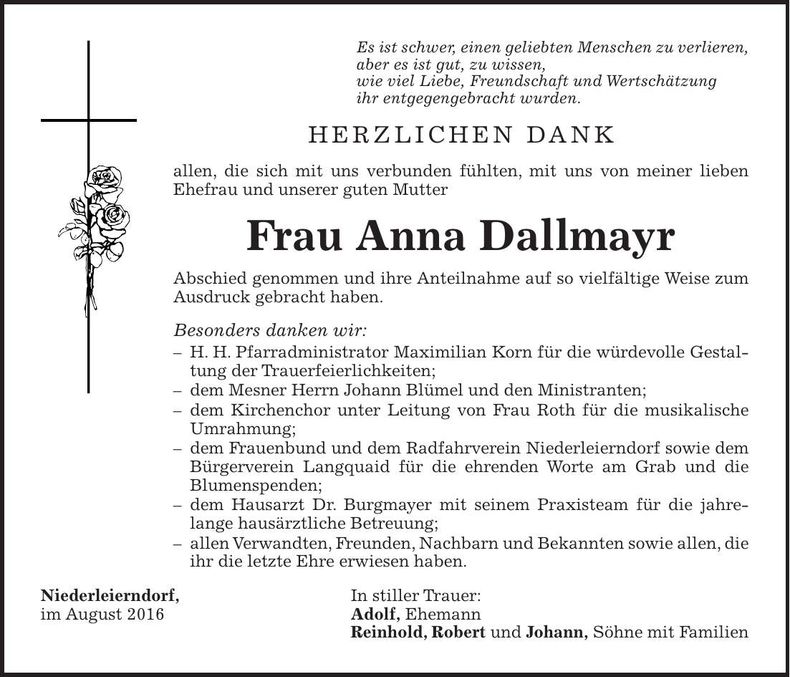 Es ist schwer, einen geliebten Menschen zu verlieren,
aber es ist gut, zu wissen,
wie viel Liebe, Freundschaft und Wertschätzung
ihr entgegengebracht wurden.

HERZLICHEN DANK

allen, die sich mit uns verbunden fühlten, mit uns von meiner lieben Ehefrau und unserer guten Mutter

Frau Anna Dallmayr

Abschied genommen und ihre Anteilnahme auf so vielfältige Weise zum Ausdruck gebracht haben.

Besonders danken wir:
– H. H. Pfarradministrator Maximilian Korn für die würdevolle Gestaltung der Trauerfeierlichkeiten;
– dem Mesner Herrn Johann Blümel und den Ministranten;
– dem Kirchenchor unter Leitung von Frau Roth für die musikalische Umrahmung;
– dem Frauenbund und dem Radfahrverein Niederleierndorf sowie dem Bürgerverein Langquaid für die ehrenden Worte am Grab und die Blumenspenden;
– dem Hausarzt Dr. Burgmayer mit seinem Praxisteam für die jahrelange hausärztliche Betreuung;
– allen Verwandten, Freunden, Nachbarn und Bekannten sowie allen, die ihr die letzte Ehre erwiesen haben.

Niederleierndorf,
im August 2016

In stiller Trauer:
Adolf, Ehemann
Reinhold, Robert und Johann, Söhne mit Familien